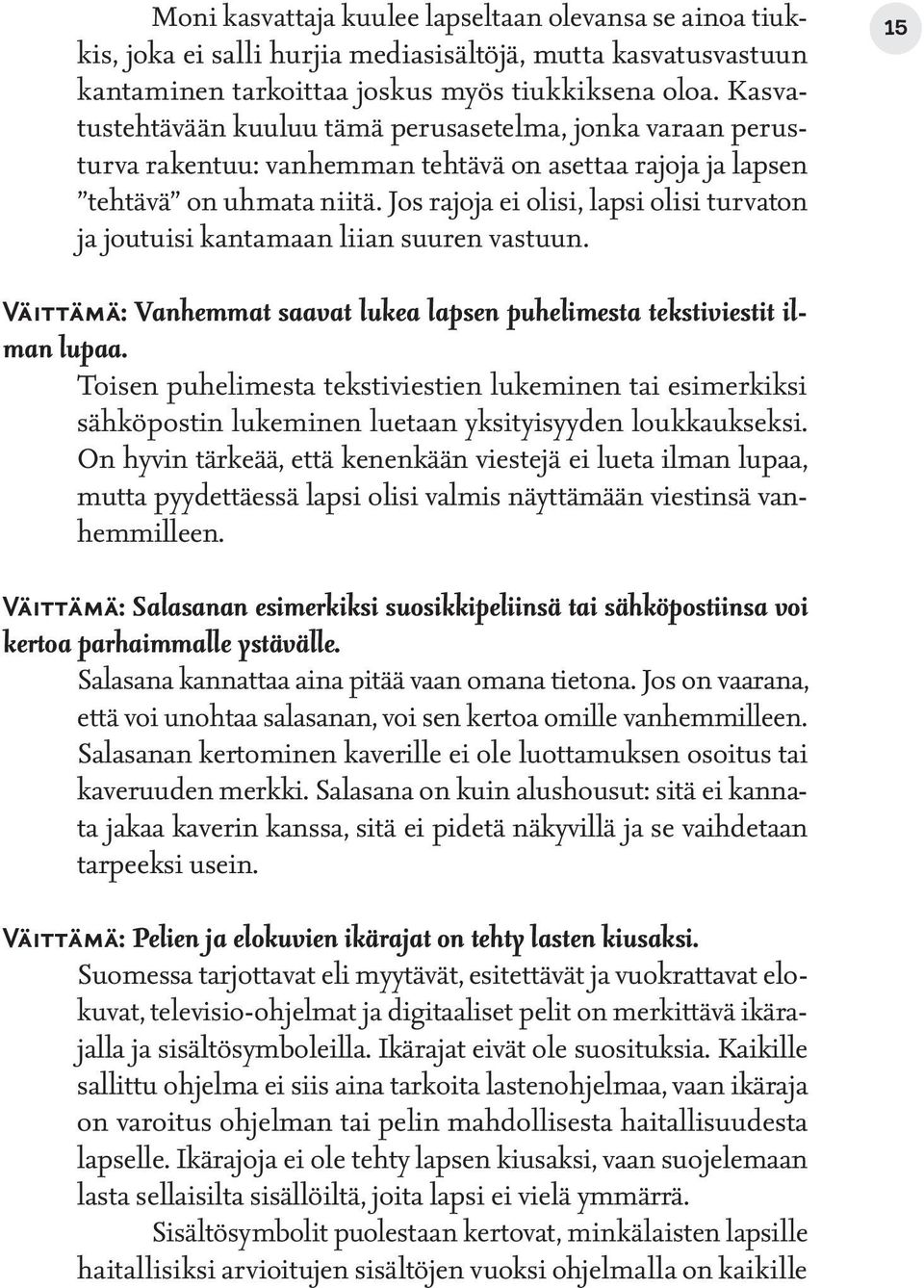 15

Moni kasvattaja kuulee lapseltaan olevansa se ainoa tiukkis, joka ei salli hurjia mediasisältöjä, mutta kasvatusvastuun kantaminen tarkoittaa joskus myös tiukkiksena oloa. Kasvatustehtävään kuuluu tämä perusasetelma, jonka varaan perusturva rakentuu: vanhemman tehtävä on asettaa rajoja ja lapsen ”tehtävä” on uhmata niitä. Jos rajoja ei olisi, lapsi olisi turvaton ja joutuisi kantamaan liian suuren vastuun.

Väittämä: Vanhemmat saavat lukea lapsen puhelimesta tekstiviestit ilman lupaa.
Toisen puhelimesta tekstiviestien lukeminen tai esimerkiksi sähköpostin lukeminen luetaan yksityisyyden loukkaukseksi. On hyvin tärkeää, että kenenkään viestejä ei lueta ilman lupaa, mutta pyydettäessä lapsi olisi valmis näyttämään viestinsä vanhemmilleen.

Väittämä: Salasanan esimerkiksi suosikkipeliinsä tai sähköpostiinsa voi kertoa parhaimmalle ystävälle.
Salasana kannattaa aina pitää vaan omana tietona. Jos on vaarana, että voi unohtaa salasanan, voi sen kertoa omille vanhemmilleen. Salasanan kertominen kaverille ei ole luottamuksen osoitus tai kaveruuden merkki. Salasana on kuin alushousut: sitä ei kannata jakaa kaverin kanssa, sitä ei pidetä näkyvillä ja se vaihdetaan tarpeeksi usein.

Väittämä: Pelien ja elokuvien ikärajat on tehty lasten kiusaksi.
Suomessa tarjottavat eli myytävät, esitettävät ja vuokrattavat elokuvat, televisio-ohjelmat ja digitaaliset pelit on merkittävä ikärajalla ja sisältösymboleilla. Ikärajat eivät ole suosituksia. Kaikille sallittu ohjelma ei siis aina tarkoita lastenohjelmaa, vaan ikäraja on varoitus ohjelman tai pelin mahdollisesta haitallisuudesta lapselle. Ikärajoja ei ole tehty lapsen kiusaksi, vaan suojelemaan lasta sellaisilta sisällöiltä, joita lapsi ei vielä ymmärrä.
Sisältösymbolit puolestaan kertovat, minkälaisten lapsille haitallisiksi arvioitujen sisältöjen vuoksi ohjelmalla on kaikille